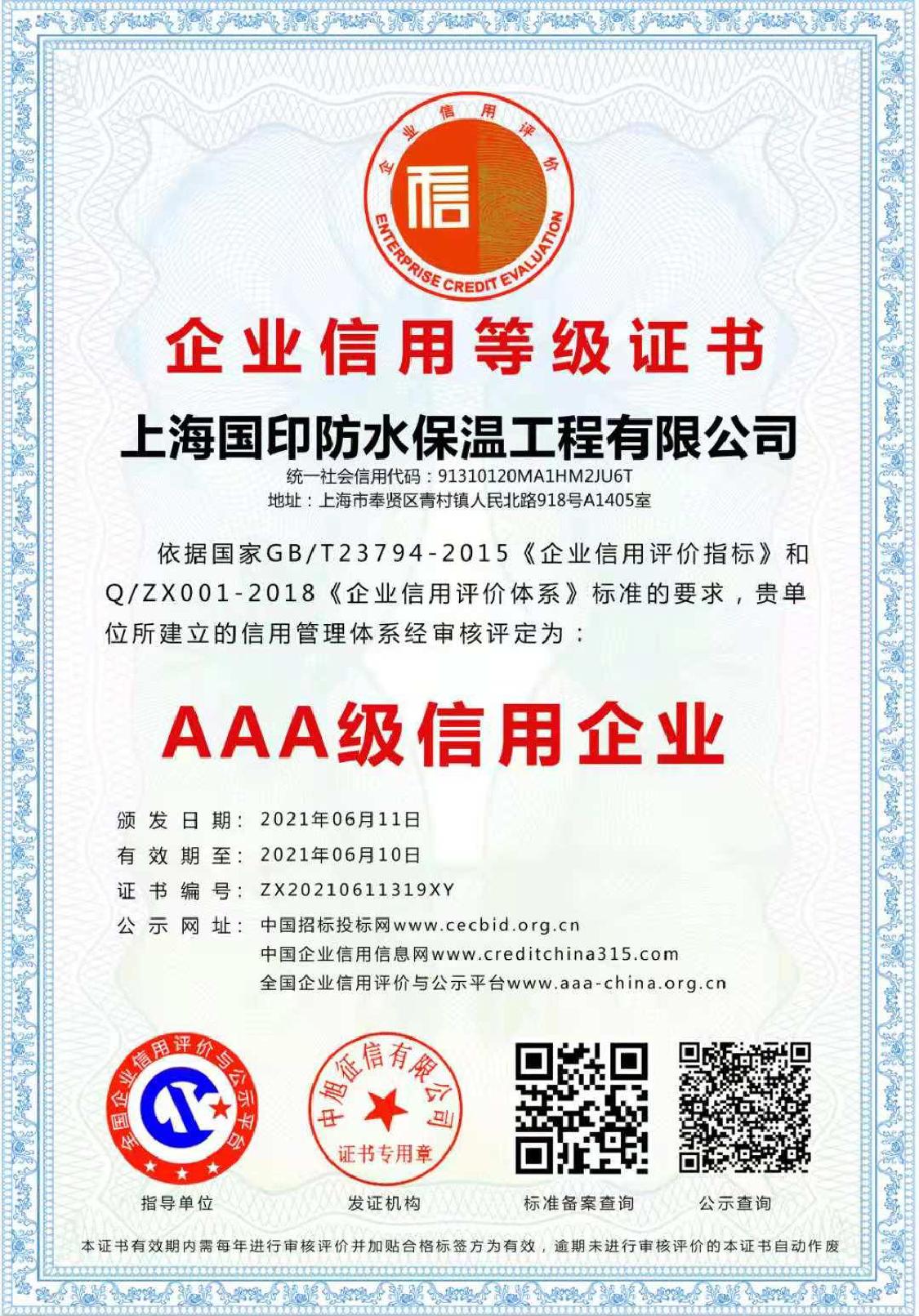 企业信用评价
信
ENTERPRISE CREDIT EVALUATION

企业信用等级证书

上海国印防水保温工程有限公司
统一社会信用代码：91310120MA1HM2JU6T
地址：上海市奉贤区青村镇人民北路918号A1405室

依据国家GB/T23794-2015《企业信用评价指标》和Q/ZX001-2018《企业信用评价体系》标准的要求，贵单位所建立的信用管理体系经审核评定为：

AAA级信用企业

颁发日期：2021年06月11日
有效期至：2021年06月10日
证书编号：ZX20210611319XY
公示网址：中国招标投标网www.cecbid.org.cn
中国企业信用信息网www.creditchina315.com
全国企业信用评价与公示平台www.aaa-china.org.cn

全国企业信用评价与公示平台
中旭征信有限公司
证书专用章

指导单位
发证机构
标准备案查询
公示查询

本证书有效期内需每年进行审核评价并加贴合格标签方为有效，逾期未进行审核评价的本证书自动作废